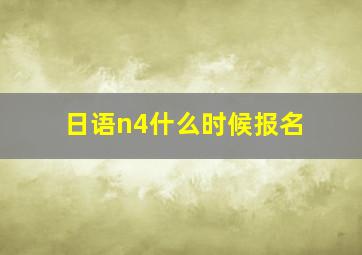 日语n4什么时候报名